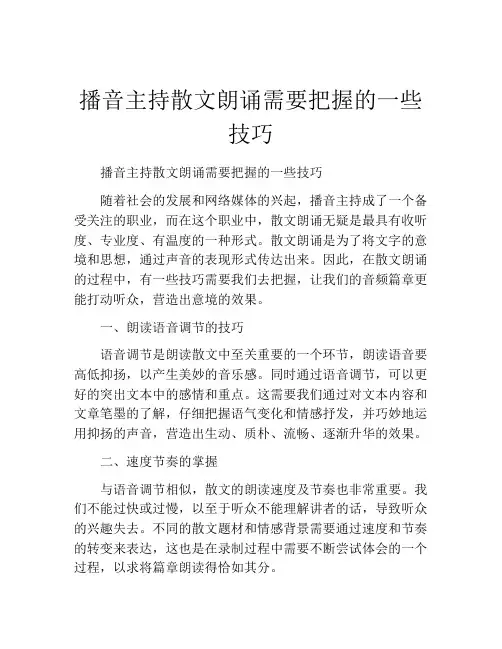 播音主持散文朗诵需要把握的一些技巧

播音主持散文朗诵需要把握的一些技巧

随着社会的发展和网络媒体的兴起，播音主持成了一个备受关注的职业，而在这个职业中，散文朗诵无疑是最具有收听度、专业度、有温度的一种形式。散文朗诵是为了将文字的意境和思想，通过声音的表现形式传达出来。因此，在散文朗诵的过程中，有一些技巧需要我们去把握，让我们的音频篇章更能打动听众，营造出意境的效果。

一、朗读语音调节的技巧

语音调节是朗读散文中至关重要的一个环节，朗读语音要高低抑扬，以产生美妙的音乐感。同时通过语音调节，可以更好的突出文本中的感情和重点。这需要我们通过对文本内容和文章笔墨的了解，仔细把握语气变化和情感抒发，并巧妙地运用抑扬的声音，营造出生动、质朴、流畅、逐渐升华的效果。

二、速度节奏的掌握

与语音调节相似，散文的朗读速度及节奏也非常重要。我们不能过快或过慢，以至于听众不能理解讲者的话，导致听众的兴趣失去。不同的散文题材和情感背景需要通过速度和节奏的转变来表达，这也是在录制过程中需要不断尝试体会的一个过程，以求将篇章朗读得恰如其分。